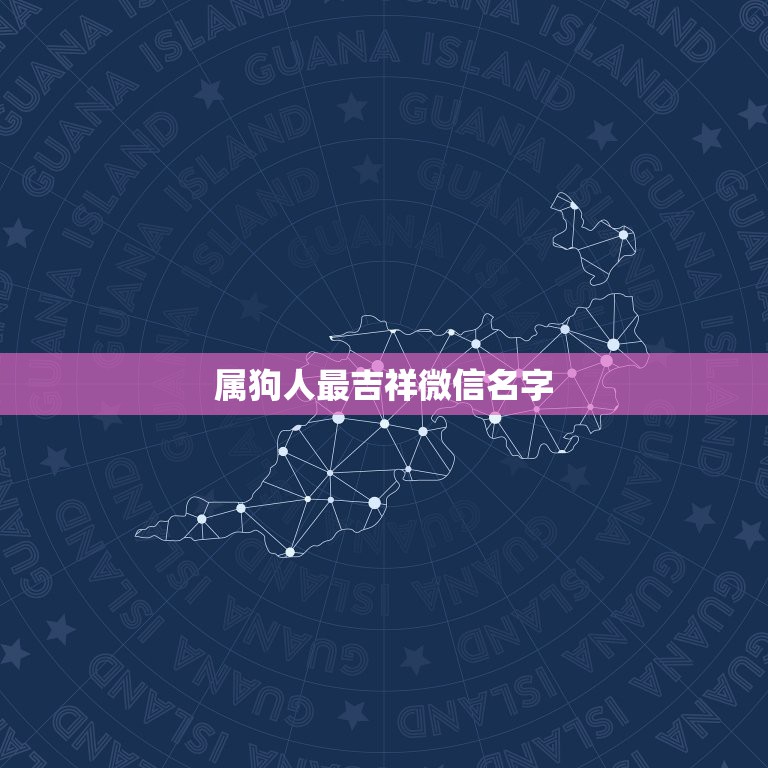 GUANA ISLAND

属狗人最吉祥微信名字